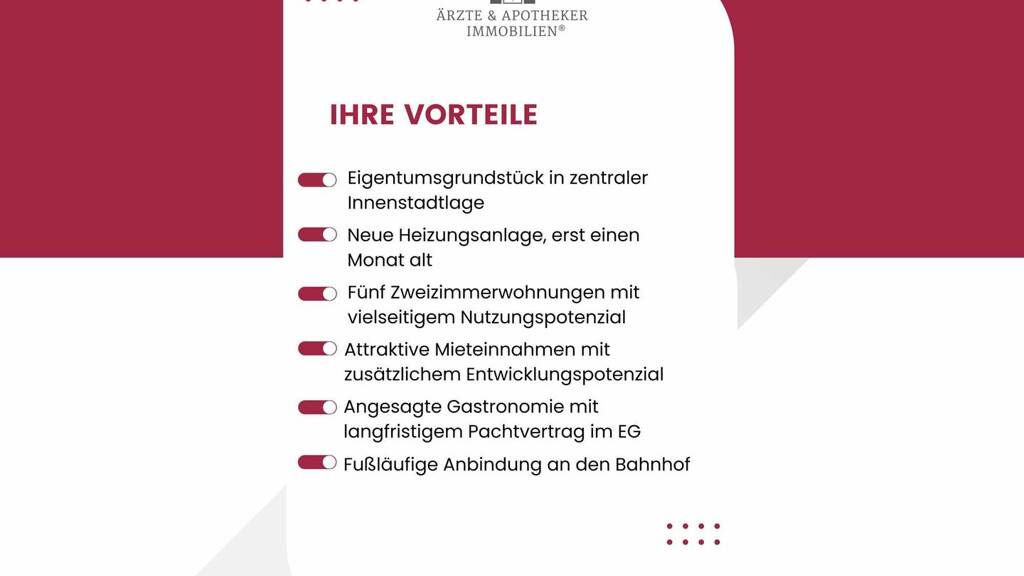 ÄRZTE & APOTHEKER
IMMOBILIEN®

IHRE VORTEILE

Eigentumsgrundstück in zentraler Innenstadtlage

Neue Heizungsanlage, erst einen Monat alt

Fünf Zweizimmerwohnungen mit vielseitigem Nutzungspotenzial

Attraktive Mieteinnahmen mit zusätzlichem Entwicklungspotenzial

Angesagte Gastronomie mit langfristigem Pachtvertrag im EG

Fußläufige Anbindung an den Bahnhof